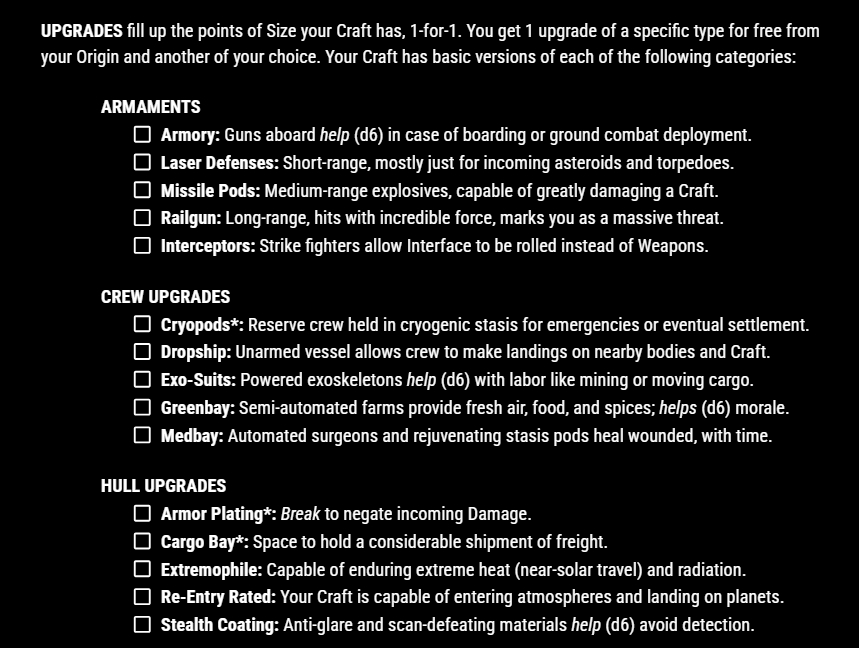 UPGRADES fill up the points of Size your Craft has, 1-for-1. You get 1 upgrade of a specific type for free from your Origin and another of your choice. Your Craft has basic versions of each of the following categories:

ARMAMENTS
☐ Armory: Guns aboard help (d6) in case of boarding or ground combat deployment.
☐ Laser Defenses: Short-range, mostly just for incoming asteroids and torpedoes.
☐ Missile Pods: Medium-range explosives, capable of greatly damaging a Craft.
☐ Railgun: Long-range, hits with incredible force, marks you as a massive threat.
☐ Interceptors: Strike fighters allow Interface to be rolled instead of Weapons.

CREW UPGRADES
☐ Cryopods*: Reserve crew held in cryogenic stasis for emergencies or eventual settlement.
☐ Dropship: Unarmed vessel allows crew to make landings on nearby bodies and Craft.
☐ Exo-Suits: Powered exoskeletons help (d6) with labor like mining or moving cargo.
☐ Greenbay: Semi-automated farms provide fresh air, food, and spices; helps (d6) morale.
☐ Medbay: Automated surgeons and rejuvenating stasis pods heal wounded, with time.

HULL UPGRADES
☐ Armor Plating*: Break to negate incoming Damage.
☐ Cargo Bay*: Space to hold a considerable shipment of freight.
☐ Extremophile: Capable of enduring extreme heat (near-solar travel) and radiation.
☐ Re-Entry Rated: Your Craft is capable of entering atmospheres and landing on planets.
☐ Stealth Coating: Anti-glare and scan-defeating materials help (d6) avoid detection.